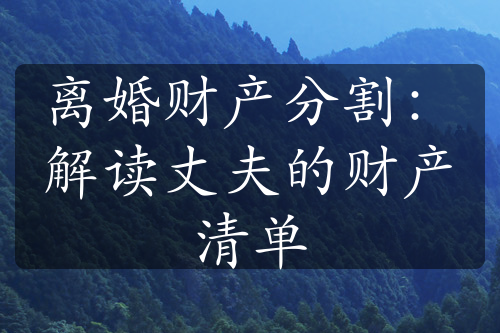 离婚财产分割：解读丈夫的财产清单